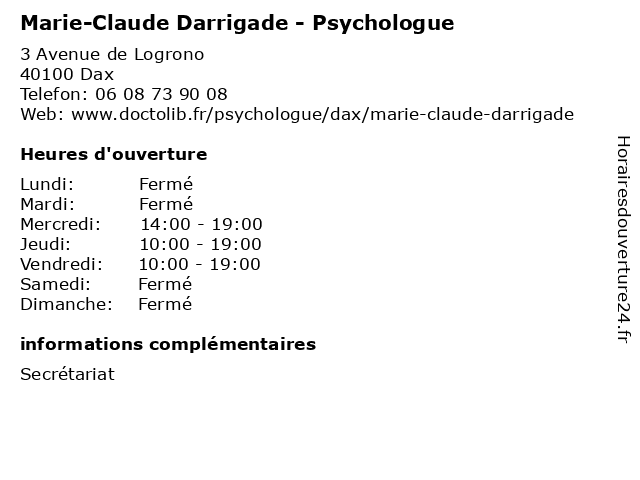 Marie-Claude Darrigade - Psychologue

3 Avenue de Logrono
40100 Dax
Telefon: 06 08 73 90 08
Web: www.doctolib.fr/psychologue/dax/marie-claude-darrigade

Heures d'ouverture

| | |
|---|---|
| Lundi: | Fermé |
| Mardi: | Fermé |
| Mercredi: | 14:00 - 19:00 |
| Jeudi: | 10:00 - 19:00 |
| Vendredi: | 10:00 - 19:00 |
| Samedi: | Fermé |
| Dimanche: | Fermé |

informations complémentaires

Secrétariat

Horairesdouverture24.fr